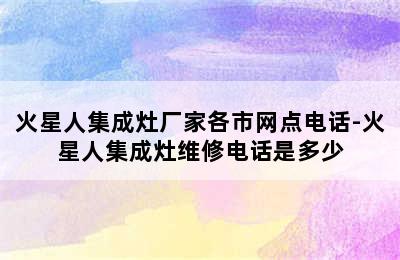 火星人集成灶厂家各市网点电话-火星人集成灶维修电话是多少